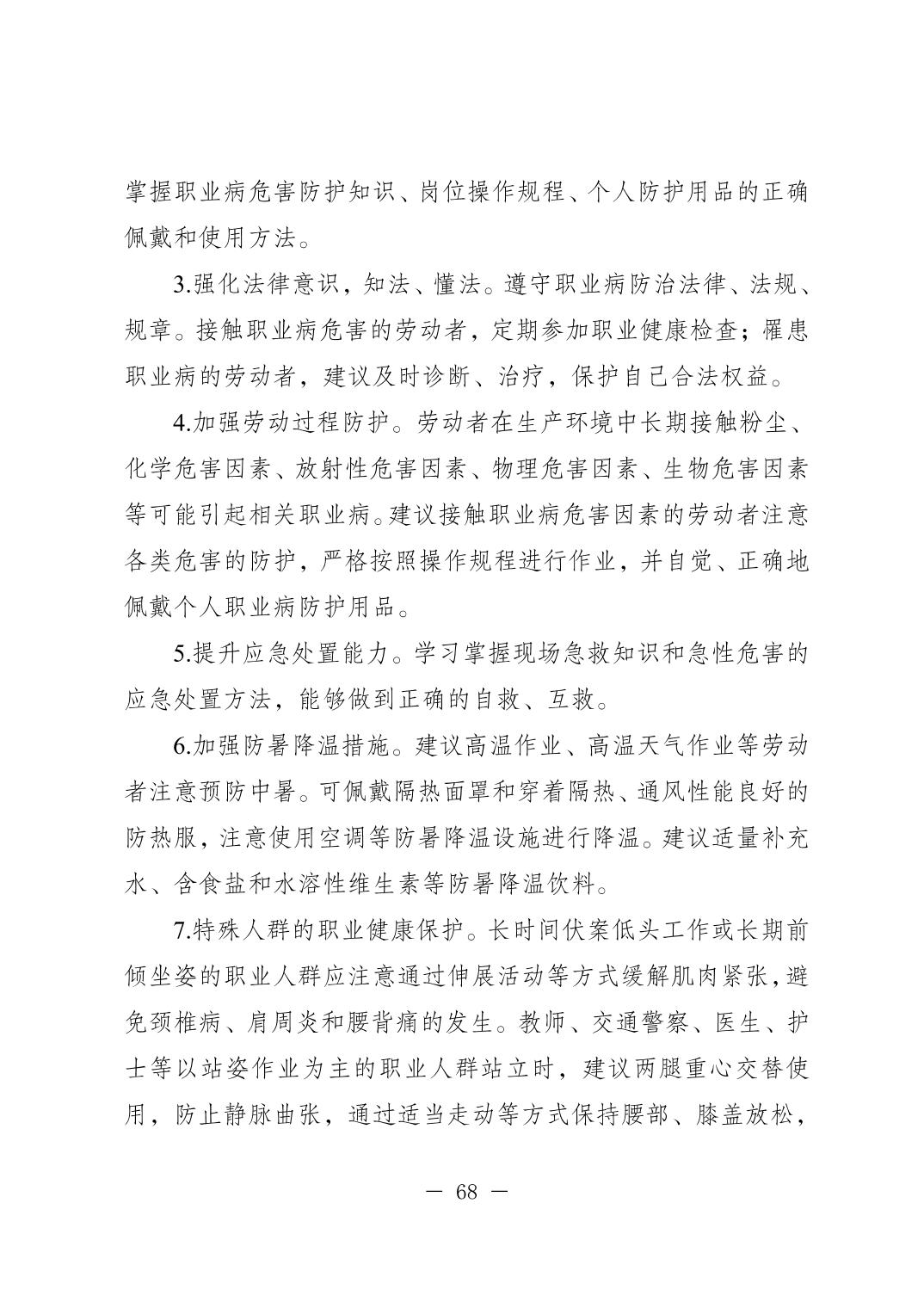 掌握职业病危害防护知识、岗位操作规程、个人防护用品的正确佩戴和使用方法。

3.强化法律意识，知法、懂法。遵守职业病防治法律、法规、规章。接触职业病危害的劳动者，定期参加职业健康检查；罹患职业病的劳动者，建议及时诊断、治疗，保护自己合法权益。

4.加强劳动过程防护。劳动者在生产环境中长期接触粉尘、化学危害因素、放射性危害因素、物理危害因素、生物危害因素等可能引起相关职业病。建议接触职业病危害因素的劳动者注意各类危害的防护，严格按照操作规程进行作业，并自觉、正确地佩戴个人职业病防护用品。

5.提升应急处置能力。学习掌握现场急救知识和急性危害的应急处置方法，能够做到正确的自救、互救。

6.加强防暑降温措施。建议高温作业、高温天气作业等劳动者注意预防中暑。可佩戴隔热面罩和穿着隔热、通风性能良好的防热服，注意使用空调等防暑降温设施进行降温。建议适量补充水、含食盐和水溶性维生素等防暑降温饮料。

7.特殊人群的职业健康保护。长时间伏案低头工作或长期前倾坐姿的职业人群应注意通过伸展活动等方式缓解肌肉紧张，避免颈椎病、肩周炎和腰背痛的发生。教师、交通警察、医生、护士等以站姿作业为主的职业人群站立时，建议两腿重心交替使用，防止静脉曲张，通过适当走动等方式保持腰部、膝盖放松，

— 68 —